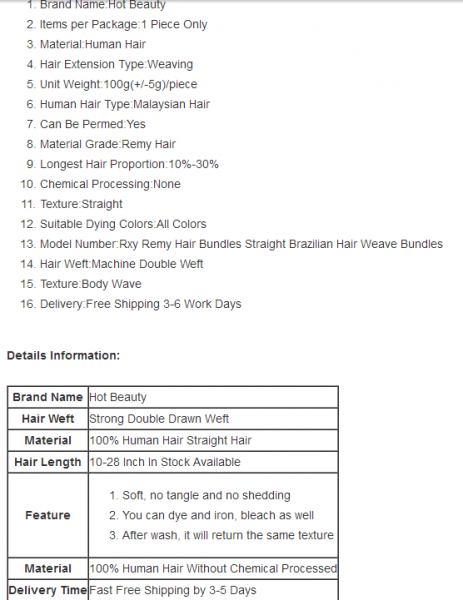 1. Brand Name:Hot Beauty
2. Items per Package:1 Piece Only
3. Material:Human Hair
4. Hair Extension Type:Weaving
5. Unit Weight:100g(+/-5g)/piece
6. Human Hair Type:Malaysian Hair
7. Can Be Permed:Yes
8. Material Grade:Remy Hair
9. Longest Hair Proportion:10%-30%
10. Chemical Processing:None
11. Texture:Straight
12. Suitable Dying Colors:All Colors
13. Model Number:Rxy Remy Hair Bundles Straight Brazilian Hair Weave Bundles
14. Hair Weft:Machine Double Weft
15. Texture:Body Wave
16. Delivery:Free Shipping 3-6 Work Days

Details Information:

| Brand Name | Hot Beauty |
|---|---|
| Hair Weft | Strong Double Drawn Weft |
| Material | 100% Human Hair Straight Hair |
| Hair Length | 10-28 Inch In Stock Available |
| Feature | 1. Soft, no tangle and no shedding 2. You can dye and iron, bleach as well 3. After wash, it will return the same texture |
| Material | 100% Human Hair Without Chemical Processed |
| Delivery Time | Fast Free Shipping by 3-5 Days |